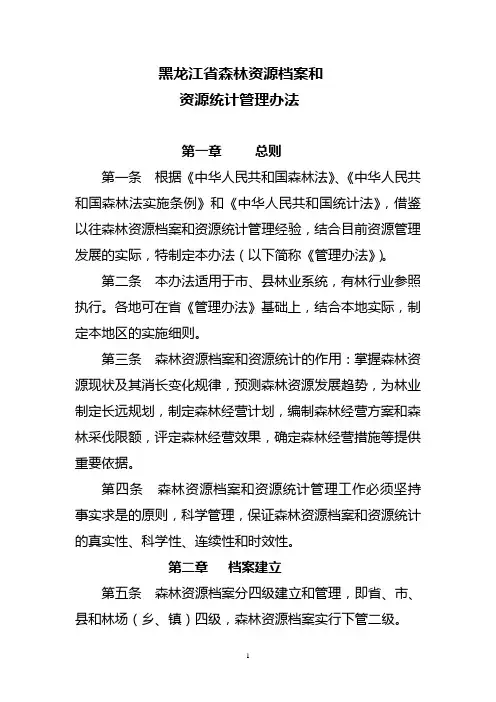 黑龙江省森林资源档案和
资源统计管理办法

第一章　　总则

第一条　根据《中华人民共和国森林法》、《中华人民共和国森林法实施条例》和《中华人民共和国统计法》，借鉴以往森林资源档案和资源统计管理经验，结合目前资源管理发展的实际，特制定本办法（以下简称《管理办法》）。

第二条　本办法适用于市、县林业系统，有林行业参照执行。各地可在省《管理办法》基础上，结合本地实际，制定本地区的实施细则。

第三条　森林资源档案和资源统计的作用：掌握森林资源现状及其消长变化规律，预测森林资源发展趋势，为林业制定长远规划，制定森林经营计划，编制森林经营方案和森林采伐限额，评定森林经营效果，确定森林经营措施等提供重要依据。

第四条　森林资源档案和资源统计管理工作必须坚持事实求是的原则，科学管理，保证森林资源档案和资源统计的真实性、科学性、连续性和时效性。

第二章　档案建立

第五条　森林资源档案分四级建立和管理，即省、市、县和林场（乡、镇）四级，森林资源档案实行下管二级。

1